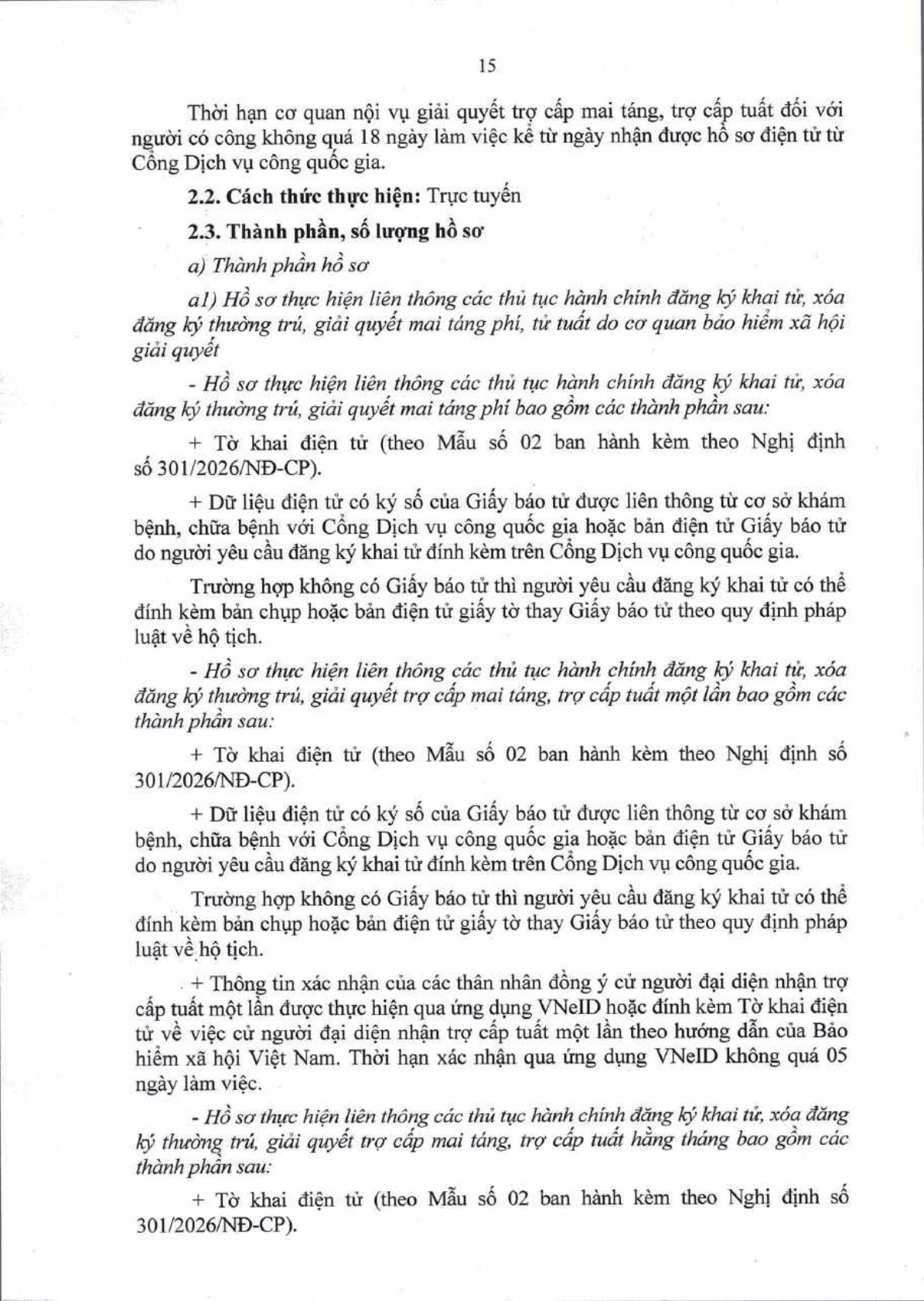 15

Thời hạn cơ quan nội vụ giải quyết trợ cấp mai táng, trợ cấp tuất đối với người có công không quá 18 ngày làm việc kể từ ngày nhận được hồ sơ điện tử từ Cổng Dịch vụ công quốc gia.

2.2. Cách thức thực hiện: Trực tuyến

2.3. Thành phần, số lượng hồ sơ

a) Thành phần hồ sơ

a1) Hồ sơ thực hiện liên thông các thủ tục hành chính đăng ký khai tử, xóa đăng ký thường trú, giải quyết mai táng phí, tử tuất do cơ quan bảo hiểm xã hội giải quyết

- Hồ sơ thực hiện liên thông các thủ tục hành chính đăng ký khai tử, xóa đăng ký thường trú, giải quyết mai táng phí bao gồm các thành phần sau:

+ Tờ khai điện tử (theo Mẫu số 02 ban hành kèm theo Nghị định số 301/2026/NĐ-CP).

+ Dữ liệu điện tử có ký số của Giấy báo tử được liên thông từ cơ sở khám bệnh, chữa bệnh với Cổng Dịch vụ công quốc gia hoặc bản điện tử Giấy báo tử do người yêu cầu đăng ký khai tử đính kèm trên Cổng Dịch vụ công quốc gia.

Trường hợp không có Giấy báo tử thì người yêu cầu đăng ký khai tử có thể đính kèm bản chụp hoặc bản điện tử giấy tờ thay Giấy báo tử theo quy định pháp luật về hộ tịch.

- Hồ sơ thực hiện liên thông các thủ tục hành chính đăng ký khai tử, xóa đăng ký thường trú, giải quyết trợ cấp mai táng, trợ cấp tuất một lần bao gồm các thành phần sau:

+ Tờ khai điện tử (theo Mẫu số 02 ban hành kèm theo Nghị định số 301/2026/NĐ-CP).

+ Dữ liệu điện tử có ký số của Giấy báo tử được liên thông từ cơ sở khám bệnh, chữa bệnh với Cổng Dịch vụ công quốc gia hoặc bản điện tử Giấy báo tử do người yêu cầu đăng ký khai tử đính kèm trên Cổng Dịch vụ công quốc gia.

Trường hợp không có Giấy báo tử thì người yêu cầu đăng ký khai tử có thể đính kèm bản chụp hoặc bản điện tử giấy tờ thay Giấy báo tử theo quy định pháp luật về hộ tịch.

+ Thông tin xác nhận của các thân nhân đồng ý cử người đại diện nhận trợ cấp tuất một lần được thực hiện qua ứng dụng VNeID hoặc đính kèm Tờ khai điện tử về việc cử người đại diện nhận trợ cấp tuất một lần theo hướng dẫn của Bảo hiểm xã hội Việt Nam. Thời hạn xác nhận qua ứng dụng VNeID không quá 05 ngày làm việc.

- Hồ sơ thực hiện liên thông các thủ tục hành chính đăng ký khai tử, xóa đăng ký thường trú, giải quyết trợ cấp mai táng, trợ cấp tuất hằng tháng bao gồm các thành phần sau:

+ Tờ khai điện tử (theo Mẫu số 02 ban hành kèm theo Nghị định số 301/2026/NĐ-CP).